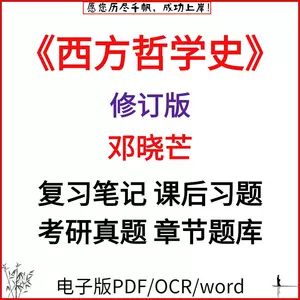 愿您历尽千帆，成功上岸！

《西方哲学史》

修订版

邓晓芒

复习笔记 课后习题

考研真题 章节题库

电子版PDF/OCR/word